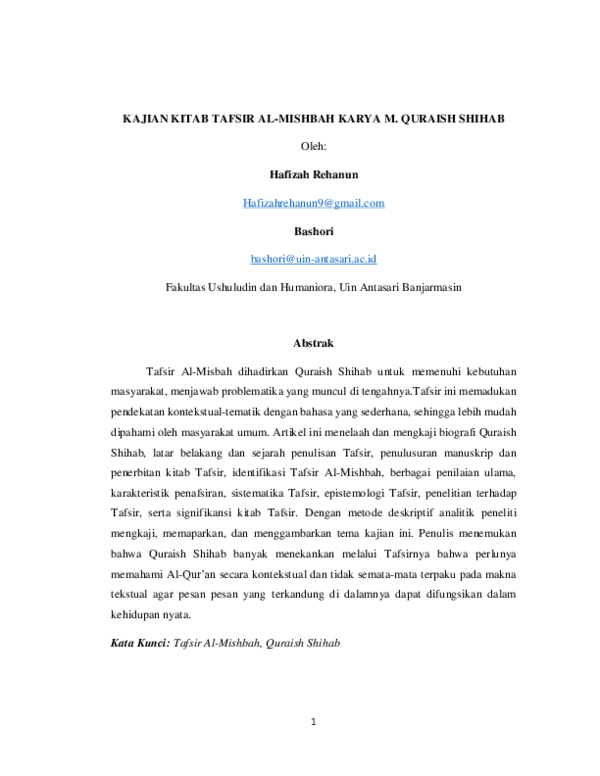 KAJIAN KITAB TAFSIR AL-MISHBAH KARYA M. QURAISH SHIHAB

Oleh:

Hafizah Rehanun

Hafizahrehanun9@gmail.com

Bashori

bashori@uin-antasari.ac.id

Fakultas Ushuludin dan Humaniora, Uin Antasari Banjarmasin

Abstrak

Tafsir Al-Misbah dihadirkan Quraish Shihab untuk memenuhi kebutuhan masyarakat, menjawab problematika yang muncul di tengahnya.Tafsir ini memadukan pendekatan kontekstual-tematik dengan bahasa yang sederhana, sehingga lebih mudah dipahami oleh masyarakat umum. Artikel ini menelaah dan mengkaji biografi Quraish Shihab, latar belakang dan sejarah penulisan Tafsir, penulusuran manuskrip dan penerbitan kitab Tafsir, identifikasi Tafsir Al-Mishbah, berbagai penilaian ulama, karakteristik penafsiran, sistematika Tafsir, epistemologi Tafsir, penelitian terhadap Tafsir, serta signifikansi kitab Tafsir. Dengan metode deskriptif analitik peneliti mengkaji, memaparkan, dan menggambarkan tema kajian ini. Penulis menemukan bahwa Quraish Shihab banyak menekankan melalui Tafsirnya bahwa perlunya memahami Al-Qur'an secara kontekstual dan tidak semata-mata terpaku pada makna tekstual agar pesan pesan yang terkandung di dalamnya dapat difungsikan dalam kehidupan nyata.

Kata Kunci: Tafsir Al-Mishbah, Quraish Shihab

1